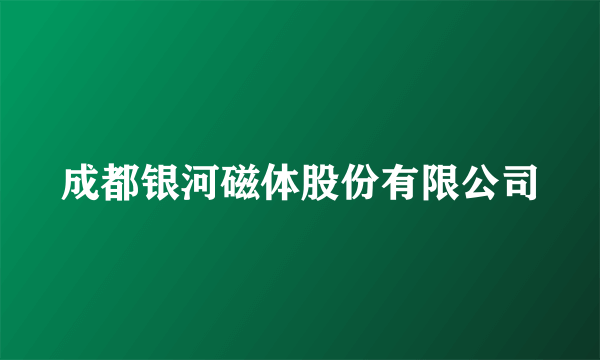 成都银河磁体股份有限公司